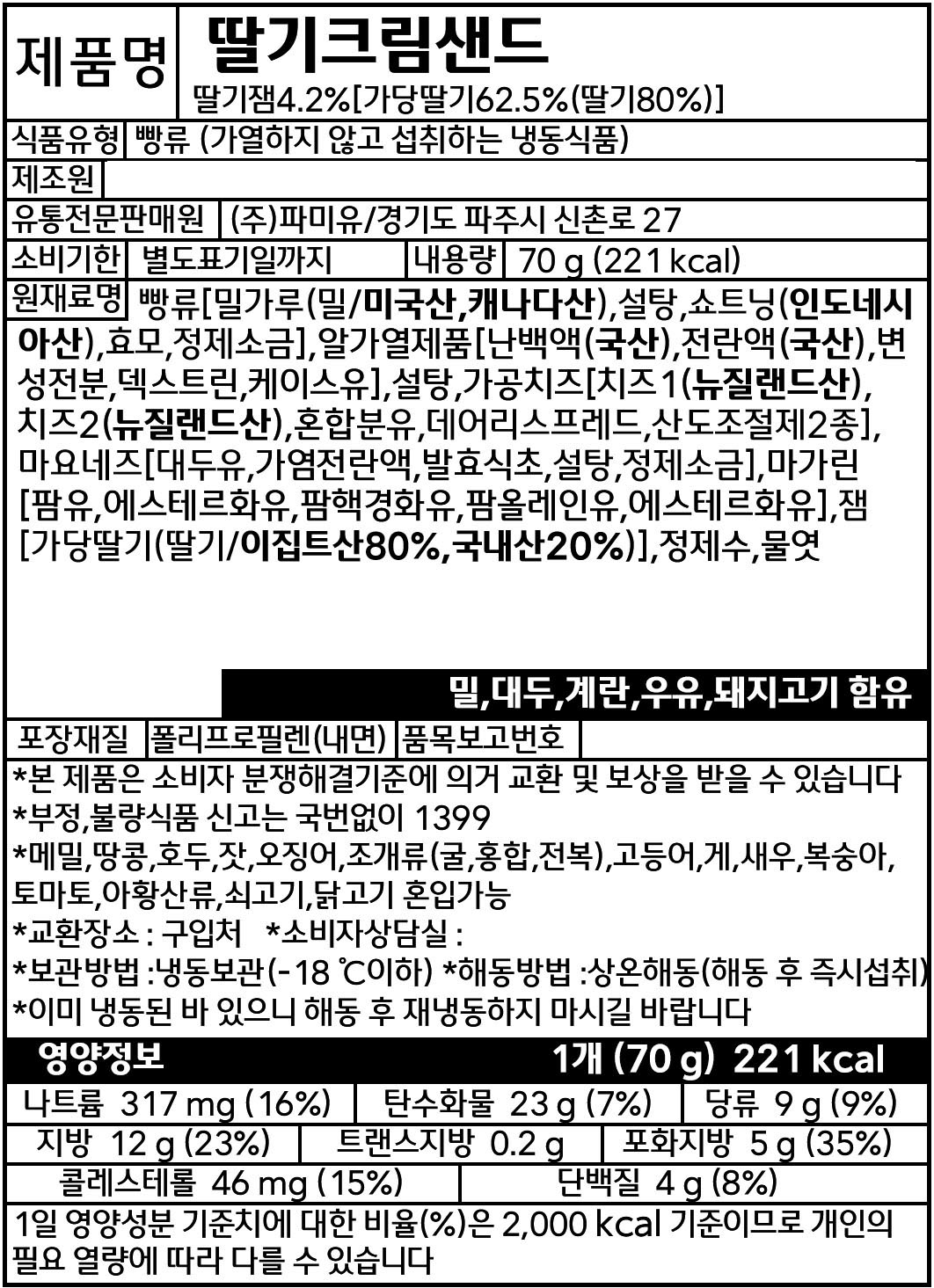 제품명
딸기크림샌드
딸기잼4.2%[가당딸기62.5%(딸기80%)]

식품유형 빵류 (가열하지 않고 섭취하는 냉동식품)

제조원

유통전문판매원 (주)파미유/경기도 파주시 신촌로 27

소비기한 별도표기일까지 내용량 70 g (221 kcal)

원재료명 빵류[밀가루(밀/미국산,캐나다산),설탕,쇼트닝(인도네시아산),효모,정제소금],알가열제품[난백액(국산),전란액(국산),변성전분,덱스트린,케이스유],설탕,가공치즈[치즈1(뉴질랜드산),치즈2(뉴질랜드산),혼합분유,데어리스프레드,산도조절제2종],마요네즈[대두유,가염전란액,발효식초,설탕,정제소금],마가린[팜유,에스테르화유,팜핵경화유,팜올레인유,에스테르화유],잼[가당딸기(딸기/이집트산80%,국내산20%)],정제수,물엿

밀,대두,계란,우유,돼지고기 함유

포장재질 폴리프로필렌(내면) 품목보고번호

*본 제품은 소비자 분쟁해결기준에 의거 교환 및 보상을 받을 수 있습니다
*부정,불량식품 신고는 국번없이 1399
*메밀,땅콩,호두,잣,오징어,조개류(굴,홍합,전복),고등어,게,새우,복숭아,토마토,아황산류,쇠고기,닭고기 혼입가능
*교환장소 : 구입처 *소비자상담실 :
*보관방법 :냉동보관(-18 ℃이하) *해동방법 :상온해동(해동 후 즉시섭취)
*이미 냉동된 바 있으니 해동 후 재냉동하지 마시길 바랍니다

영양정보 1개 (70 g) 221 kcal
나트륨 317 mg (16%) 탄수화물 23 g (7%) 당류 9 g (9%)
지방 12 g (23%) 트랜스지방 0.2 g 포화지방 5 g (35%)
콜레스테롤 46 mg (15%) 단백질 4 g (8%)
1일 영양성분 기준치에 대한 비율(%)은 2,000 kcal 기준이므로 개인의 필요 열량에 따라 다를 수 있습니다